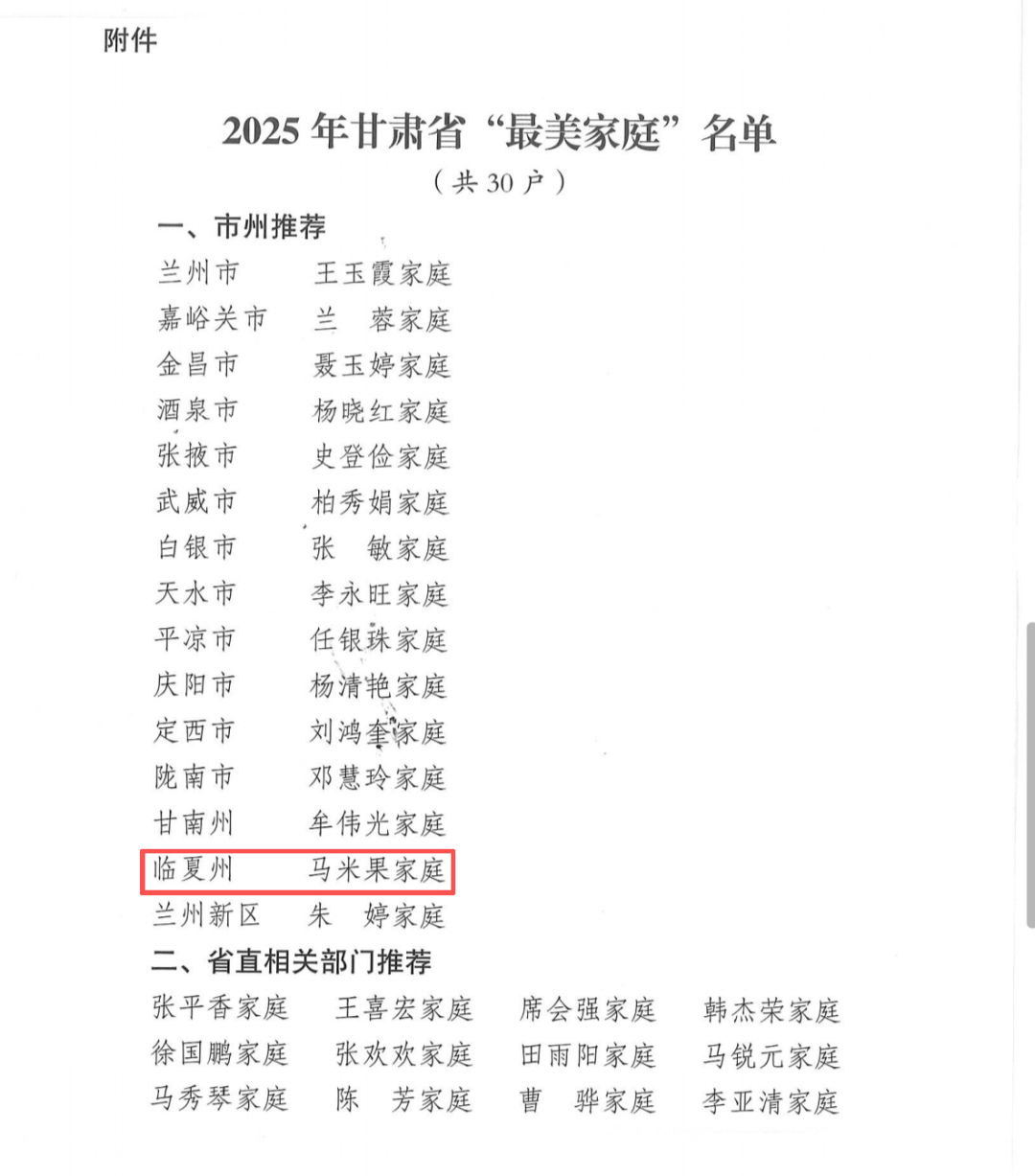 附件

2025年甘肃省“最美家庭”名单
（共30户）

一、市州推荐

兰州市　　王玉霞家庭
嘉峪关市　兰　蓉家庭
金昌市　　聂玉婷家庭
酒泉市　　杨晓红家庭
张掖市　　史登俭家庭
武威市　　柏秀娟家庭
白银市　　张　敏家庭
天水市　　李永旺家庭
平凉市　　任银珠家庭
庆阳市　　杨清艳家庭
定西市　　刘鸿奎家庭
陇南市　　邓慧玲家庭
甘南州　　牟伟光家庭
临夏州　　马米果家庭
兰州新区　朱　婷家庭

二、省直相关部门推荐

张平香家庭　王喜宏家庭　席会强家庭　韩杰荣家庭
徐国鹏家庭　张欢欢家庭　田雨阳家庭　马锐元家庭
马秀琴家庭　陈　芳家庭　曹　骅家庭　李亚清家庭